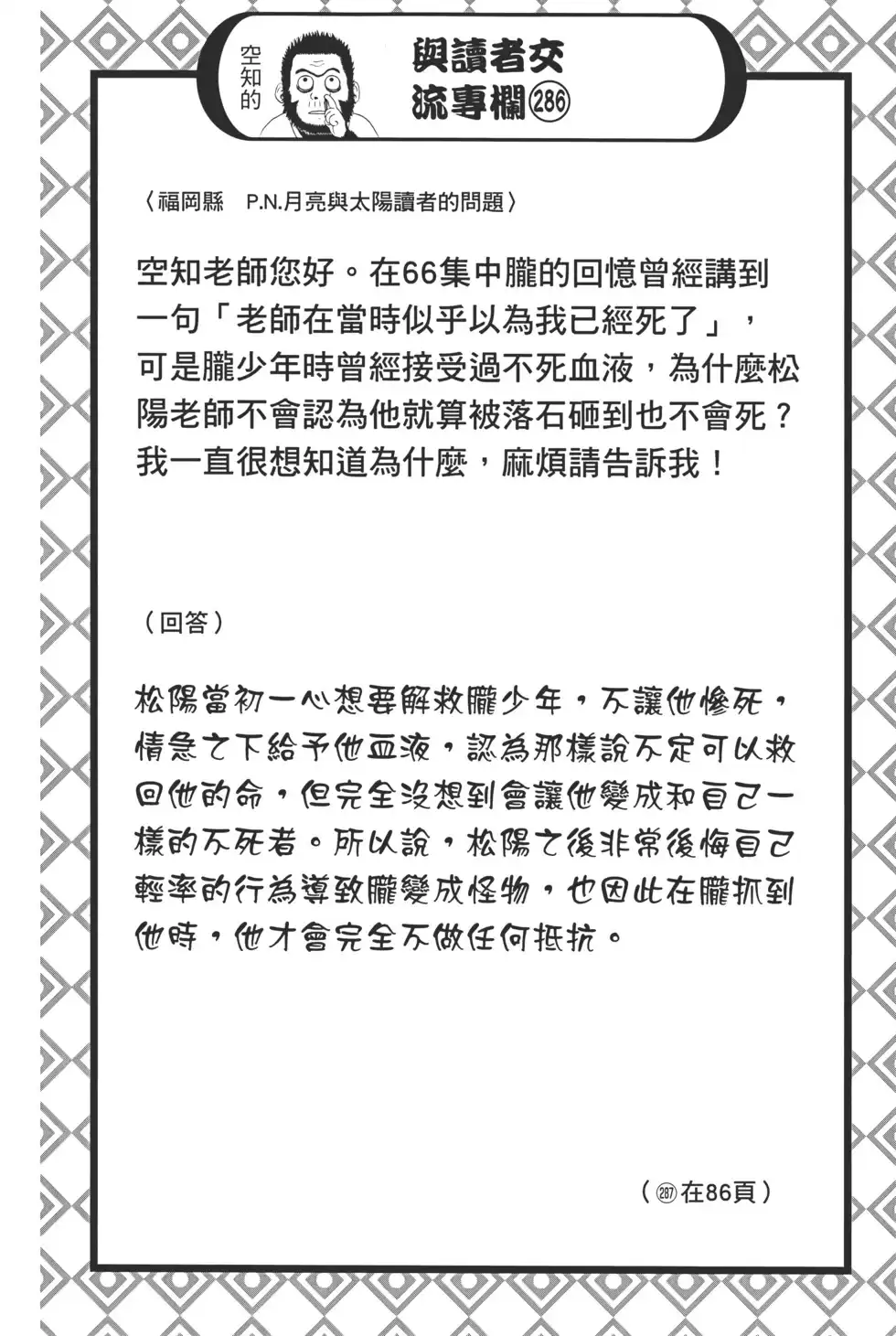 空知的

與讀者交流專欄 286

〈福岡縣　P.N.月亮與太陽讀者的問題〉

空知老師您好。在66集中朧的回憶曾經講到一句「老師在當時似乎以為我已經死了」，可是朧少年時曾經接受過不死血液，為什麼松陽老師不會認為他就算被落石砸到也不會死？我一直很想知道為什麼，麻煩請告訴我！

（回答）

松陽當初一心想要解救朧少年，不讓他慘死，情急之下給予他血液，認為那樣說不定可以救回他的命，但完全沒想到會讓他變成和自己一樣的不死者。所以說，松陽之後非常後悔自己輕率的行為導致朧變成怪物，也因此在朧抓到他時，他才會完全不做任何抵抗。

（287在86頁）